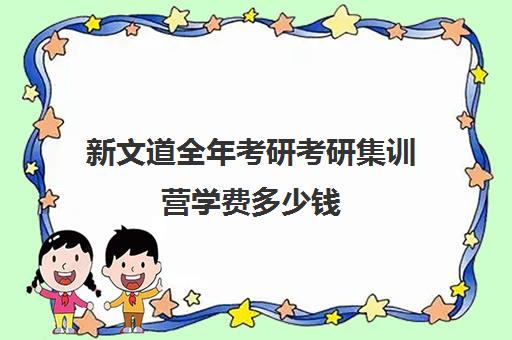 新文道全年考研考研集训营学费多少钱